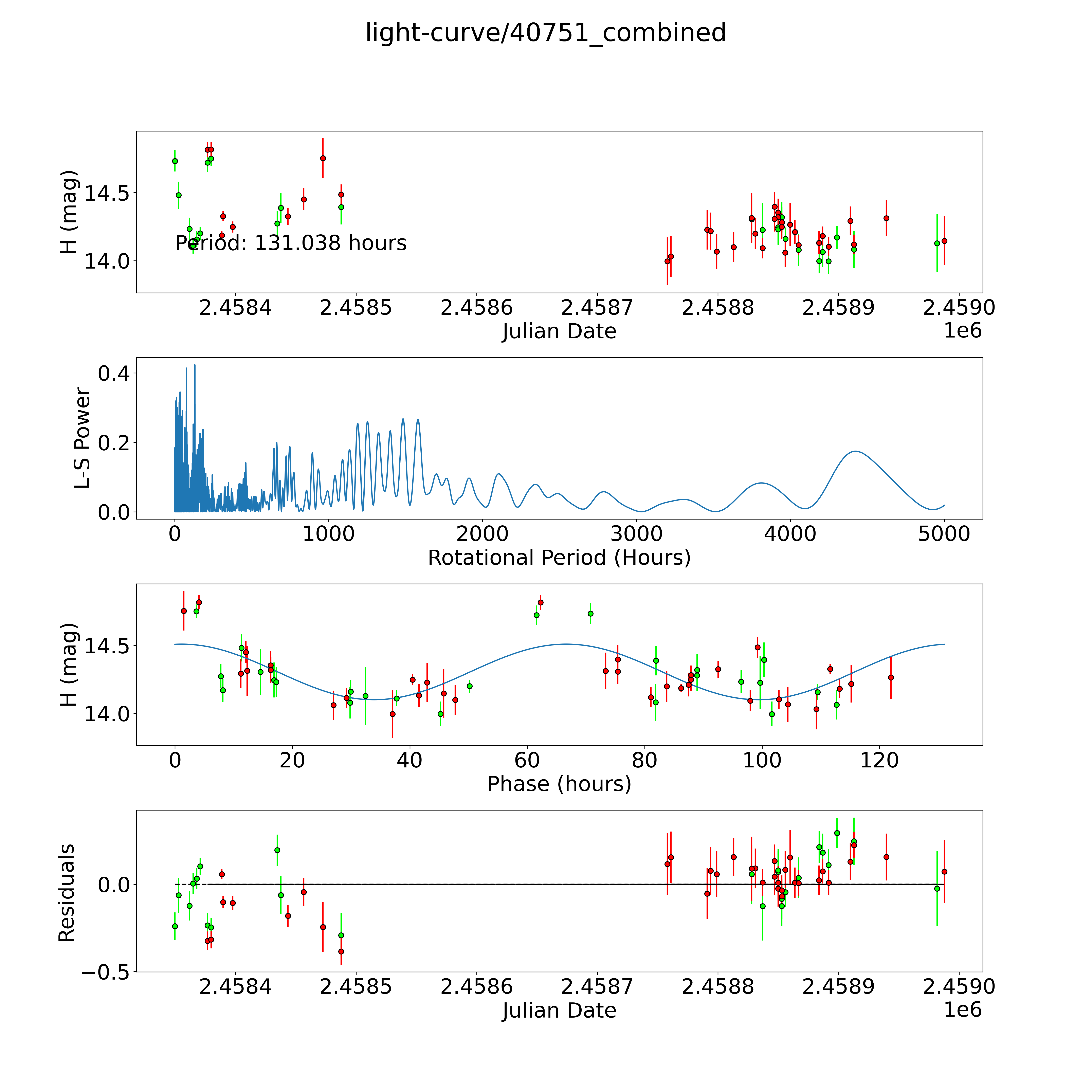 light-curve/40751_combined

H (mag)
14.5
14.0
Period: 131.038 hours
2.4584
2.4585
2.4586
2.4587
2.4588
2.4589
2.4590
Julian Date
1e6

L-S Power
0.4
0.2
0.0
0
1000
2000
3000
4000
5000
Rotational Period (Hours)

H (mag)
14.5
14.0
0
20
40
60
80
100
120
Phase (hours)

Residuals
0.0
−0.5
2.4584
2.4585
2.4586
2.4587
2.4588
2.4589
2.4590
Julian Date
1e6